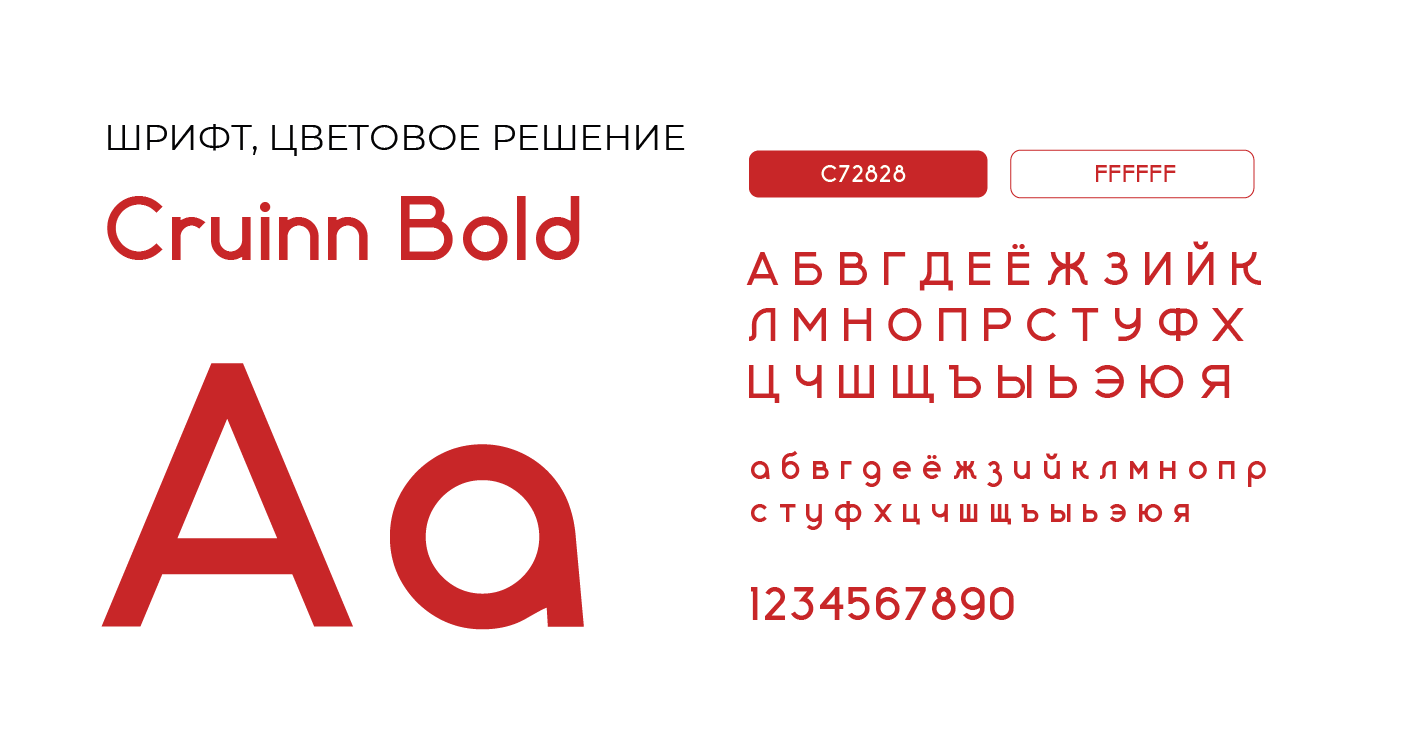 ШРИФТ, ЦВЕТОВОЕ РЕШЕНИЕ

Cruinn Bold

Aa

C72828

FFFFFF

А Б В Г Д Е Ё Ж З И Й К
Л М Н О П Р С Т У Ф Х
Ц Ч Ш Щ Ъ Ы Ь Э Ю Я

а б в г д е ё ж з и й к л м н о п р
с т у ф х ц ч ш щ ъ ы ь э ю я

1234567890